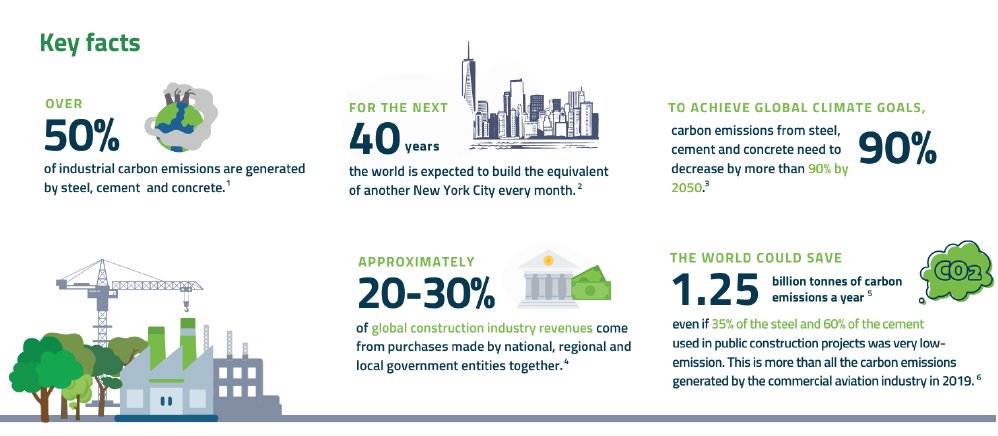 Key facts

OVER
50%
of industrial carbon emissions are generated by steel, cement and concrete.$^1$

FOR THE NEXT
40 years
the world is expected to build the equivalent of another New York City every month.$^2$

TO ACHIEVE GLOBAL CLIMATE GOALS,
carbon emissions from steel, cement and concrete need to decrease by more than 90% by 2050.$^3$
90%

APPROXIMATELY
20-30%
of global construction industry revenues come from purchases made by national, regional and local government entities together.$^4$

THE WORLD COULD SAVE
1.25 billion tonnes of carbon emissions a year$^5$
$CO_2$
even if 35% of the steel and 60% of the cement used in public construction projects was very low-emission. This is more than all the carbon emissions generated by the commercial aviation industry in 2019.$^6$